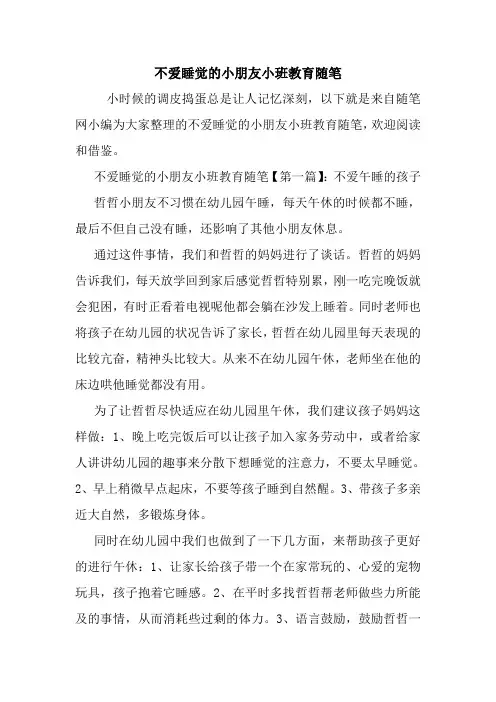 不爱睡觉的小朋友小班教育随笔

小时候的调皮捣蛋总是让人记忆深刻，以下就是来自随笔网小编为大家整理的不爱睡觉的小朋友小班教育随笔，欢迎阅读和借鉴。

不爱睡觉的小朋友小班教育随笔【第一篇】：不爱午睡的孩子

哲哲小朋友不习惯在幼儿园午睡，每天午休的时候都不睡，最后不但自己没有睡，还影响了其他小朋友休息。

通过这件事情，我们和哲哲的妈妈进行了谈话。哲哲的妈妈告诉我们，每天放学回到家后感觉哲哲特别累，刚一吃完晚饭就会犯困，有时正看着电视呢他都会躺在沙发上睡着。同时老师也将孩子在幼儿园的状况告诉了家长，哲哲在幼儿园里每天表现的比较亢奋，精神头比较大。从来不在幼儿园午休，老师坐在他的床边哄他睡觉都没有用。

为了让哲哲尽快适应在幼儿园里午休，我们建议孩子妈妈这样做：1、晚上吃完饭后可以让孩子加入家务劳动中，或者给家人讲讲幼儿园的趣事来分散下想睡觉的注意力，不要太早睡觉。2、早上稍微早点起床，不要等孩子睡到自然醒。3、带孩子多亲近大自然，多锻炼身体。

同时在幼儿园中我们也做到了一下几方面，来帮助孩子更好的进行午休：1、让家长给孩子带一个在家常玩的、心爱的宠物玩具，孩子抱着它睡感。2、在平时多找哲哲帮老师做些力所能及的事情，从而消耗些过剩的体力。3、语言鼓励，鼓励哲哲一